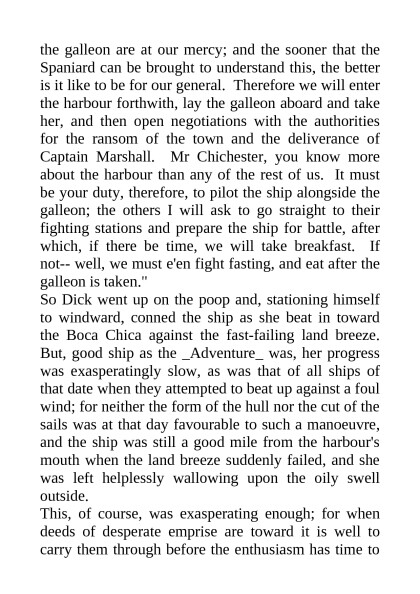 the galleon are at our mercy; and the sooner that the Spaniard can be brought to understand this, the better is it like to be for our general. Therefore we will enter the harbour forthwith, lay the galleon aboard and take her, and then open negotiations with the authorities for the ransom of the town and the deliverance of Captain Marshall. Mr Chichester, you know more about the harbour than any of the rest of us. It must be your duty, therefore, to pilot the ship alongside the galleon; the others I will ask to go straight to their fighting stations and prepare the ship for battle, after which, if there be time, we will take breakfast. If not-- well, we must e'en fight fasting, and eat after the galleon is taken."
So Dick went up on the poop and, stationing himself to windward, conned the ship as she beat in toward the Boca Chica against the fast-failing land breeze. But, good ship as the _Adventure_ was, her progress was exasperatingly slow, as was that of all ships of that date when they attempted to beat up against a foul wind; for neither the form of the hull nor the cut of the sails was at that day favourable to such a manoeuvre, and the ship was still a good mile from the harbour's mouth when the land breeze suddenly failed, and she was left helplessly wallowing upon the oily swell outside.
This, of course, was exasperating enough; for when deeds of desperate emprise are toward it is well to carry them through before the enthusiasm has time to